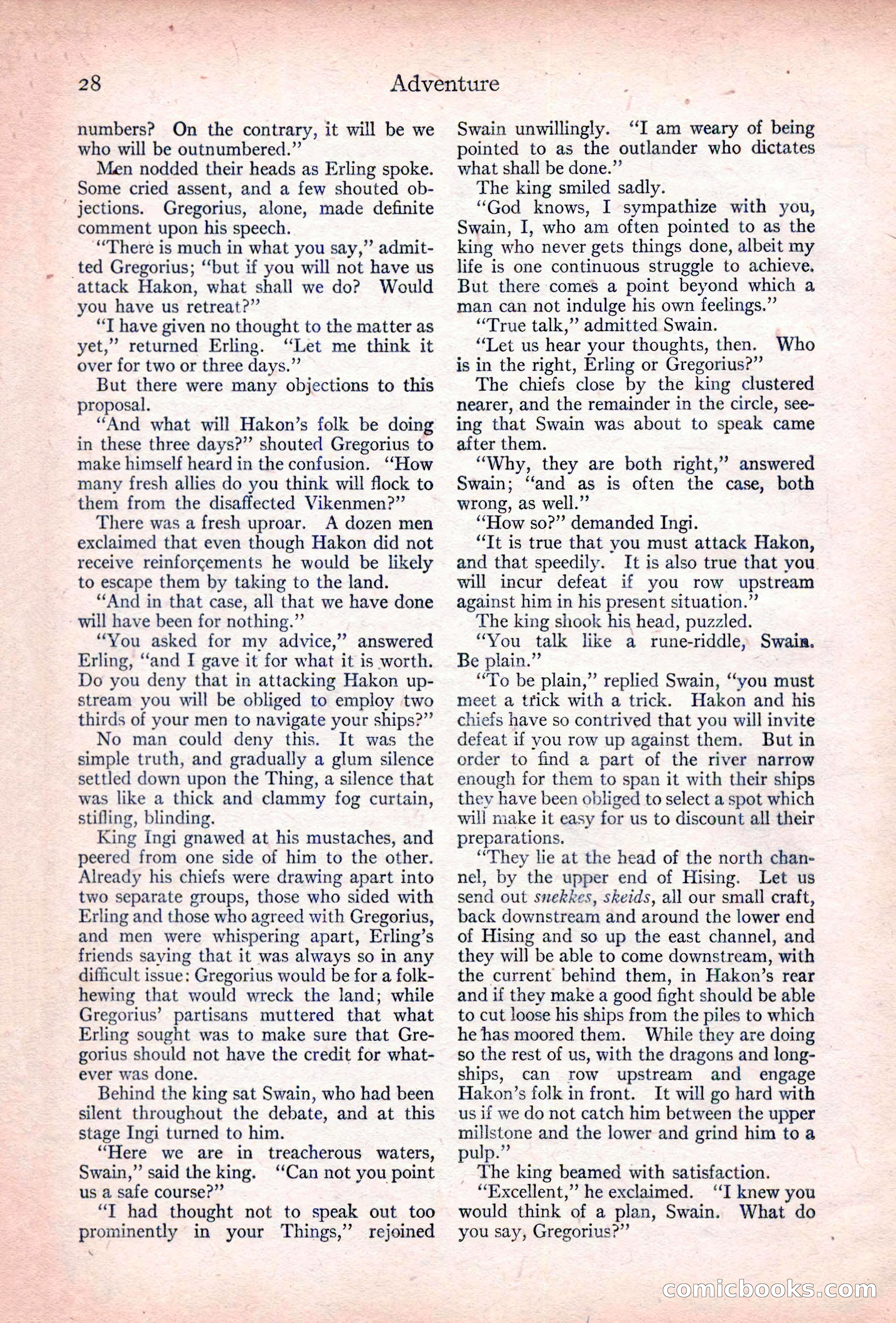 28 Adventure

numbers? On the contrary, it will be we who will be outnumbered."

Men nodded their heads as Erling spoke. Some cried assent, and a few shouted objections. Gregorius, alone, made definite comment upon his speech.

"There is much in what you say," admitted Gregorius; "but if you will not have us attack Hakon, what shall we do? Would you have us retreat?"

"I have given no thought to the matter as yet," returned Erling. "Let me think it over for two or three days."

But there were many objections to this proposal.

"And what will Hakon's folk be doing in these three days?" shouted Gregorius to make himself heard in the confusion. "How many fresh allies do you think will flock to them from the disaffected Vikenmen?"

There was a fresh uproar. A dozen men exclaimed that even though Hakon did not receive reinforçements he would be likely to escape them by taking to the land.

"And in that case, all that we have done will have been for nothing."

"You asked for my advice," answered Erling, "and I gave it for what it is worth. Do you deny that in attacking Hakon upstream you will be obliged to employ two thirds of your men to navigate your ships?"

No man could deny this. It was the simple truth, and gradually a glum silence settled down upon the Thing, a silence that was like a thick and clammy fog curtain, stifling, blinding.

King Ingi gnawed at his mustaches, and peered from one side of him to the other. Already his chiefs were drawing apart into two separate groups, those who sided with Erling and those who agreed with Gregorius, and men were whispering apart, Erling's friends saying that it was always so in any difficult issue: Gregorius would be for a folk-hewing that would wreck the land; while Gregorius' partisans muttered that what Erling sought was to make sure that Gregorius should not have the credit for whatever was done.

Behind the king sat Swain, who had been silent throughout the debate, and at this stage Ingi turned to him.

"Here we are in treacherous waters, Swain," said the king. "Can not you point us a safe course?"

"I had thought not to speak out too prominently in your Things," rejoined Swain unwillingly. "I am weary of being pointed to as the outlander who dictates what shall be done."

The king smiled sadly.

"God knows, I sympathize with you, Swain, I, who am often pointed to as the king who never gets things done, albeit my life is one continuous struggle to achieve. But there comes a point beyond which a man can not indulge his own feelings."

"True talk," admitted Swain.

"Let us hear your thoughts, then. Who is in the right, Erling or Gregorius?"

The chiefs close by the king clustered nearer, and the remainder in the circle, seeing that Swain was about to speak came after them.

"Why, they are both right," answered Swain; "and as is often the case, both wrong, as well."

"How so?" demanded Ingi.

"It is true that you must attack Hakon, and that speedily. It is also true that you will incur defeat if you row upstream against him in his present situation."

The king shook his head, puzzled.

"You talk like a rune-riddle, Swain. Be plain."

"To be plain," replied Swain, "you must meet a trick with a trick. Hakon and his chiefs have so contrived that you will invite defeat if you row up against them. But in order to find a part of the river narrow enough for them to span it with their ships they have been obliged to select a spot which will make it easy for us to discount all their preparations.

"They lie at the head of the north channel, by the upper end of Hising. Let us send out snekkes, skeids, all our small craft, back downstream and around the lower end of Hising and so up the east channel, and they will be able to come downstream, with the current behind them, in Hakon's rear and if they make a good fight should be able to cut loose his ships from the piles to which he has moored them. While they are doing so the rest of us, with the dragons and longships, can row upstream and engage Hakon's folk in front. It will go hard with us if we do not catch him between the upper millstone and the lower and grind him to a pulp."

The king beamed with satisfaction.

"Excellent," he exclaimed. "I knew you would think of a plan, Swain. What do you say, Gregorius?"

comicbooks.com